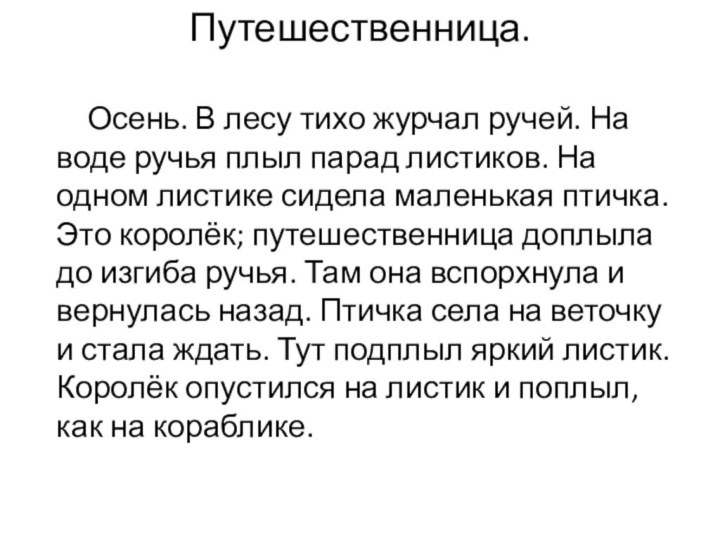 Путешественница.

Осень. В лесу тихо журчал ручей. На воде ручья плыл парад листиков. На одном листике сидела маленькая птичка. Это королёк; путешественница доплыла до изгиба ручья. Там она вспорхнула и вернулась назад. Птичка села на веточку и стала ждать. Тут подплыл яркий листик. Королёк опустился на листик и поплыл, как на кораблике.